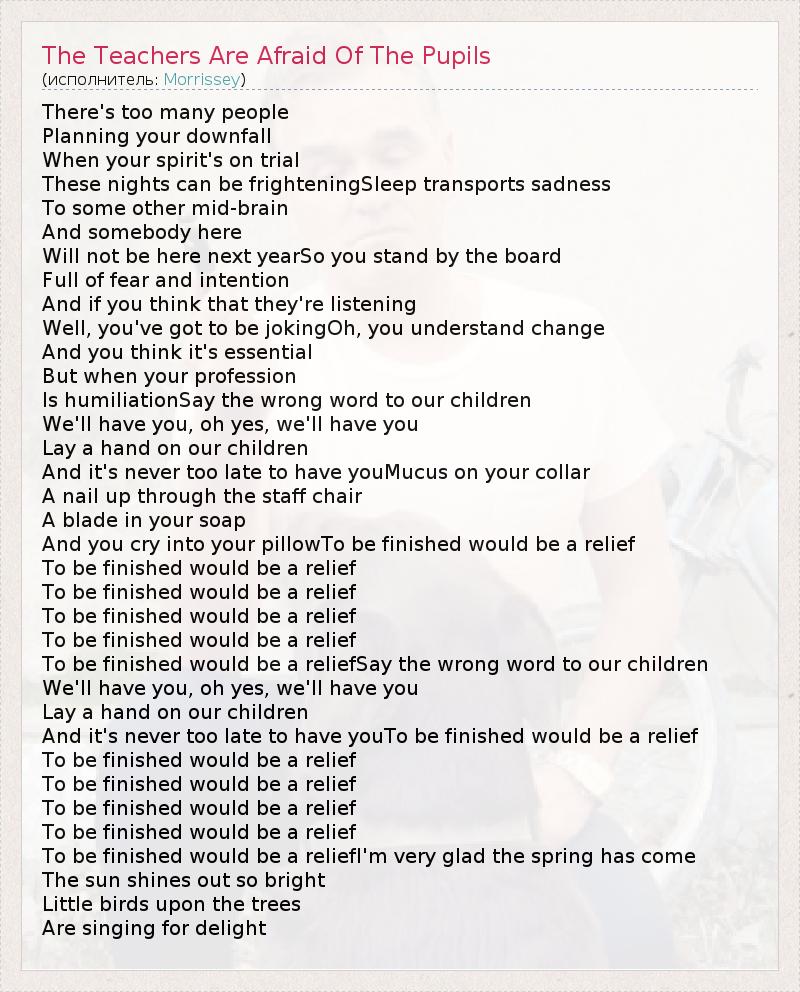 The Teachers Are Afraid Of The Pupils
(исполнитель: Morrissey)

There's too many people
Planning your downfall
When your spirit's on trial
These nights can be frighteningSleep transports sadness
To some other mid-brain
And somebody here
Will not be here next yearSo you stand by the board
Full of fear and intention
And if you think that they're listening
Well, you've got to be jokingOh, you understand change
And you think it's essential
But when your profession
Is humiliationSay the wrong word to our children
We'll have you, oh yes, we'll have you
Lay a hand on our children
And it's never too late to have youMucus on your collar
A nail up through the staff chair
A blade in your soap
And you cry into your pillowTo be finished would be a relief
To be finished would be a relief
To be finished would be a relief
To be finished would be a relief
To be finished would be a relief
To be finished would be a reliefSay the wrong word to our children
We'll have you, oh yes, we'll have you
Lay a hand on our children
And it's never too late to have youTo be finished would be a relief
To be finished would be a relief
To be finished would be a relief
To be finished would be a relief
To be finished would be a relief
To be finished would be a reliefI'm very glad the spring has come
The sun shines out so bright
Little birds upon the trees
Are singing for delight